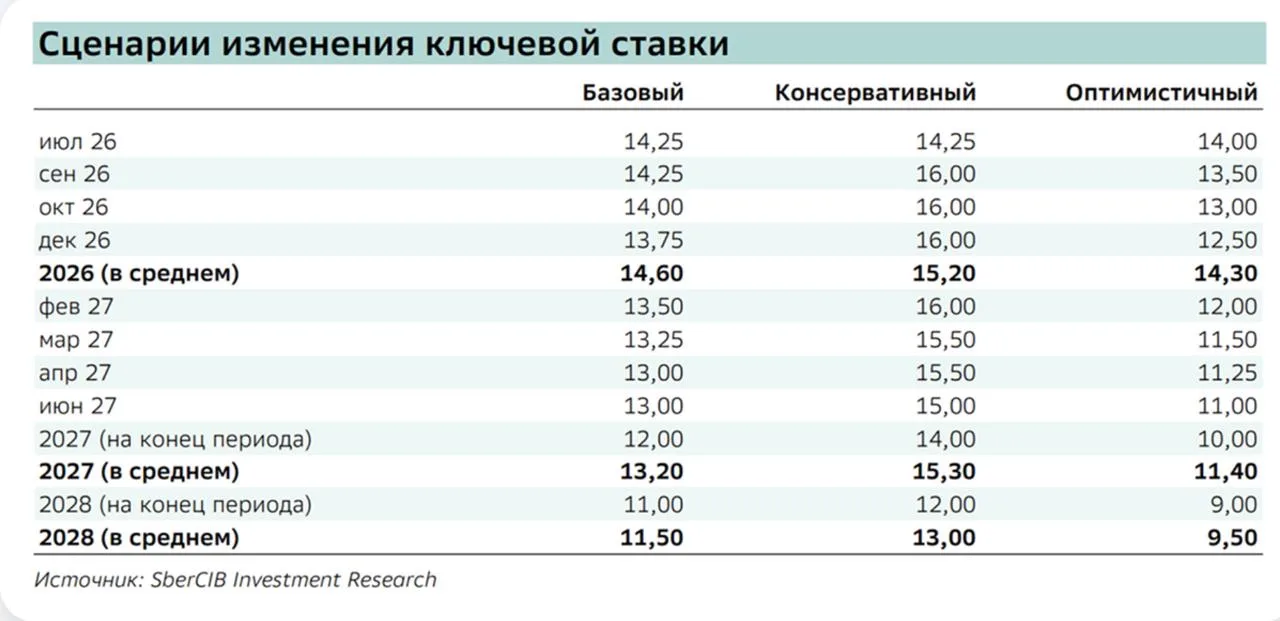 Сценарии изменения ключевой ставки

| | Базовый | Консервативный | Оптимистичный |
|---|---|---|---|
| июл 26 | 14,25 | 14,25 | 14,00 |
| сен 26 | 14,25 | 16,00 | 13,50 |
| окт 26 | 14,00 | 16,00 | 13,00 |
| дек 26 | 13,75 | 16,00 | 12,50 |
| **2026 (в среднем)** | **14,60** | **15,20** | **14,30** |
| фев 27 | 13,50 | 16,00 | 12,00 |
| мар 27 | 13,25 | 15,50 | 11,50 |
| апр 27 | 13,00 | 15,50 | 11,25 |
| июн 27 | 13,00 | 15,00 | 11,00 |
| 2027 (на конец периода) | 12,00 | 14,00 | 10,00 |
| **2027 (в среднем)** | **13,20** | **15,30** | **11,40** |
| 2028 (на конец периода) | 11,00 | 12,00 | 9,00 |
| **2028 (в среднем)** | **11,50** | **13,00** | **9,50** |

Источник: SberCIB Investment Research